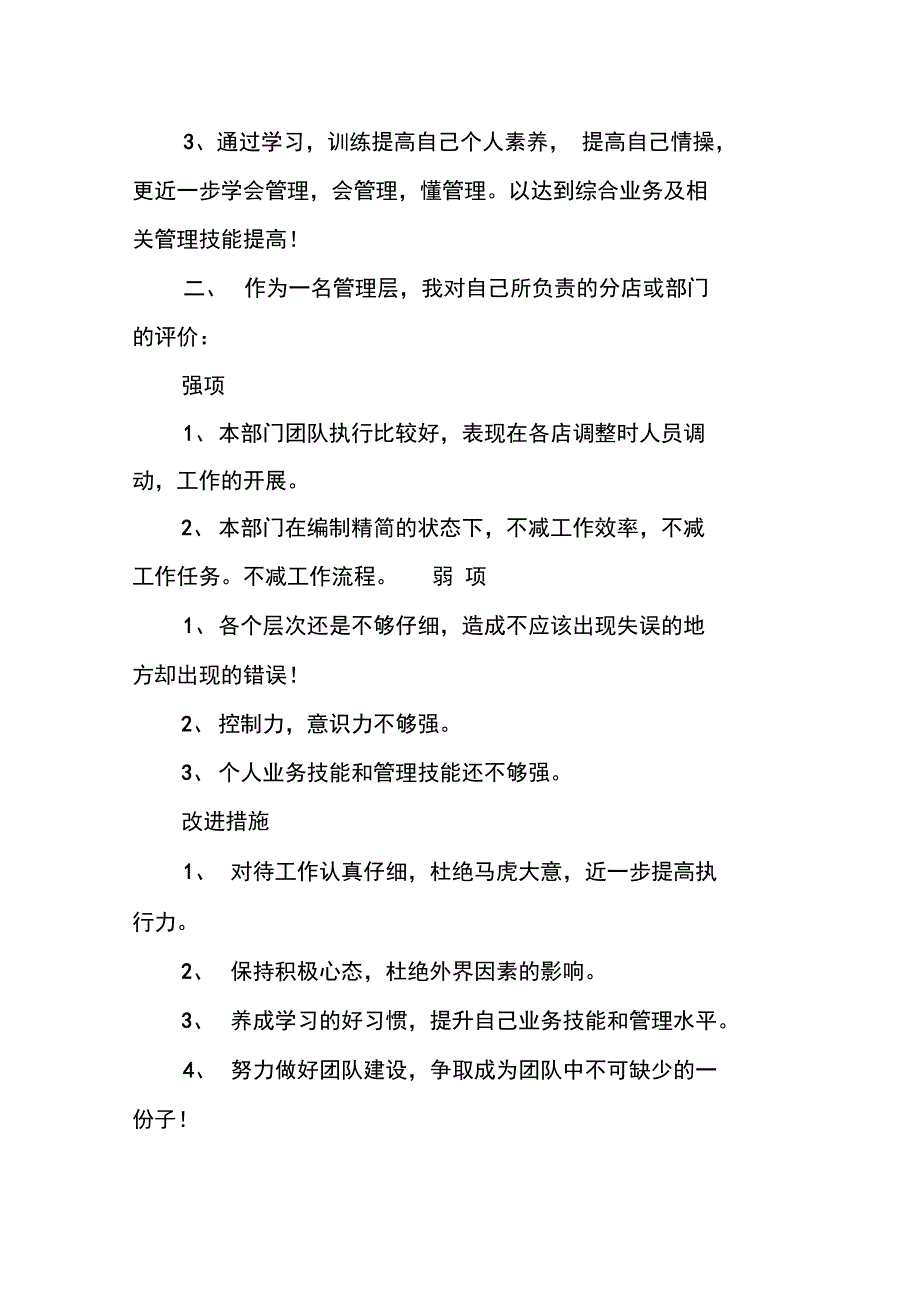 3、通过学习，训练提高自己个人素养， 提高自己情操，更近一步学会管理，会管理，懂管理。以达到综合业务及相关管理技能提高！

二、 作为一名管理层，我对自己所负责的分店或部门的评价：

强项

1、本部门团队执行比较好，表现在各店调整时人员调动，工作的开展。

2、本部门在编制精简的状态下，不减工作效率，不减工作任务。不减工作流程。 弱 项

1、各个层次还是不够仔细，造成不应该出现失误的地方却出现的错误！

2、控制力，意识力不够强。

3、个人业务技能和管理技能还不够强。

改进措施

1、 对待工作认真仔细，杜绝马虎大意，近一步提高执行力。

2、 保持积极心态，杜绝外界因素的影响。

3、 养成学习的好习惯，提升自己业务技能和管理水平。

4、 努力做好团队建设，争取成为团队中不可缺少的一份子！